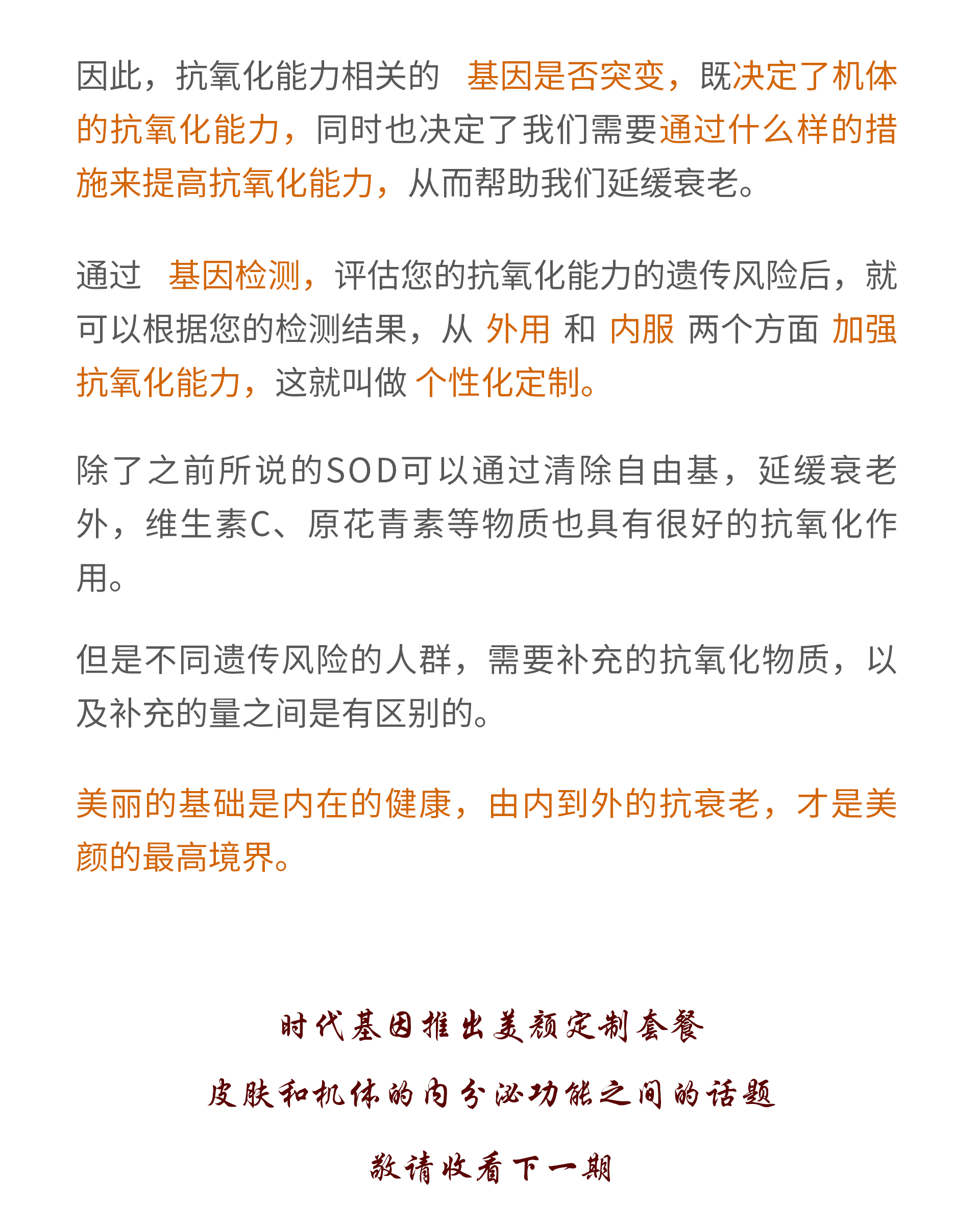 因此，抗氧化能力相关的 基因是否突变，既决定了机体的抗氧化能力，同时也决定了我们需要通过什么样的措施来提高抗氧化能力，从而帮助我们延缓衰老。

通过 基因检测，评估您的抗氧化能力的遗传风险后，就可以根据您的检测结果，从 外用 和 内服 两个方面 加强抗氧化能力，这就叫做 个性化定制。

除了之前所说的SOD可以通过清除自由基，延缓衰老外，维生素C、原花青素等物质也具有很好的抗氧化作用。

但是不同遗传风险的人群，需要补充的抗氧化物质，以及补充的量之间是有区别的。

美丽的基础是内在的健康，由内到外的抗衰老，才是美颜的最高境界。

时代基因推出美颜定制套餐

皮肤和机体的内分泌功能之间的话题

敬请收看下一期